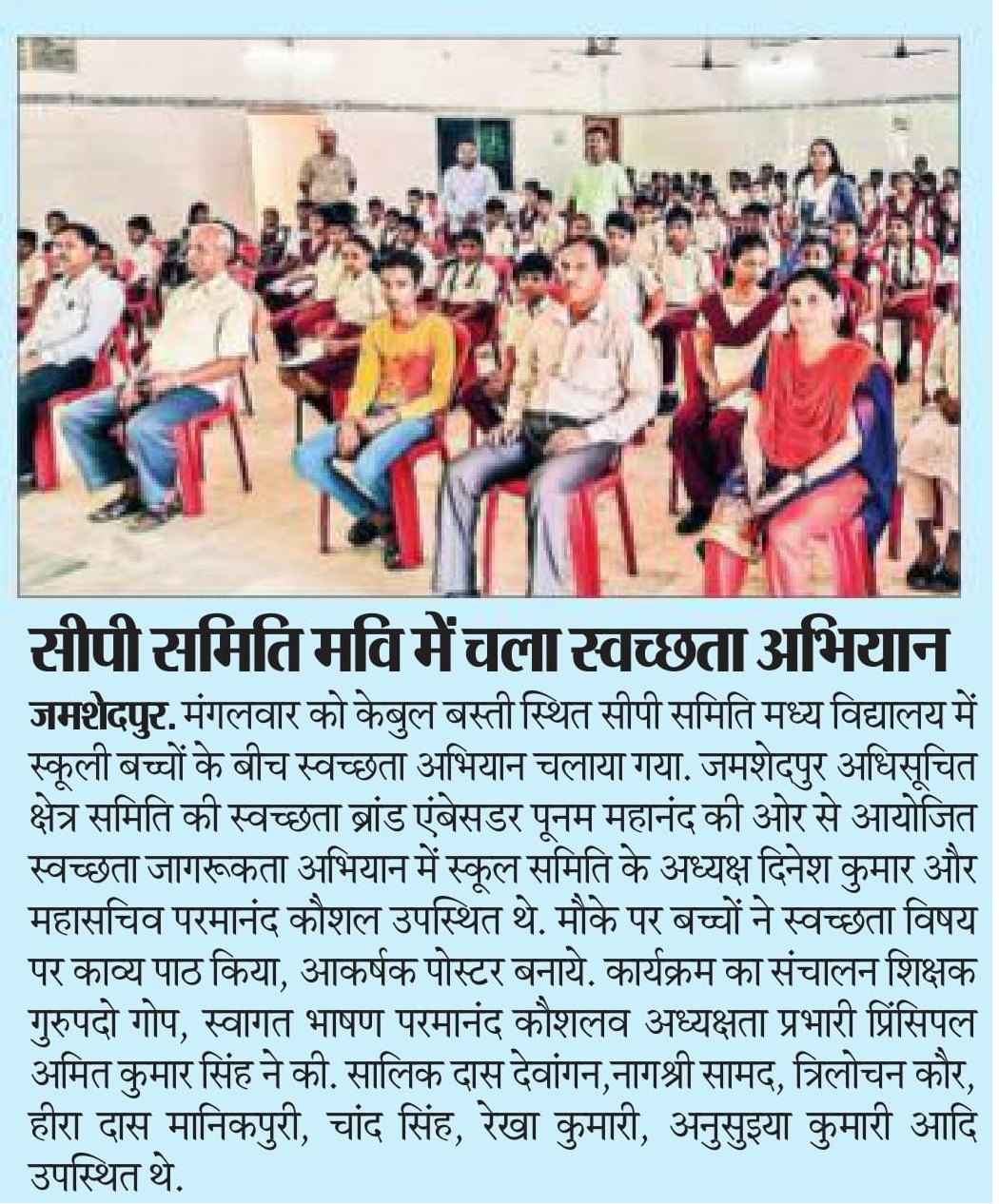 सीपी समिति मवि में चला स्वच्छता अभियान

जमशेदपुर. मंगलवार को केबुल बस्ती स्थित सीपी समिति मध्य विद्यालय में स्कूली बच्चों के बीच स्वच्छता अभियान चलाया गया. जमशेदपुर अधिसूचित क्षेत्र समिति की स्वच्छता ब्रांड एंबेसडर पूनम महानंद की ओर से आयोजित स्वच्छता जागरूकता अभियान में स्कूल समिति के अध्यक्ष दिनेश कुमार और महासचिव परमानंद कौशल उपस्थित थे. मौके पर बच्चों ने स्वच्छता विषय पर काव्य पाठ किया, आकर्षक पोस्टर बनाये. कार्यक्रम का संचालन शिक्षक गुरुपदो गोप, स्वागत भाषण परमानंद कौशलव अध्यक्षता प्रभारी प्रिंसिपल अमित कुमार सिंह ने की. सालिक दास देवांगन,नागश्री सामद, त्रिलोचन कौर, हीरा दास मानिकपुरी, चांद सिंह, रेखा कुमारी, अनुसुइया कुमारी आदि उपस्थित थे.